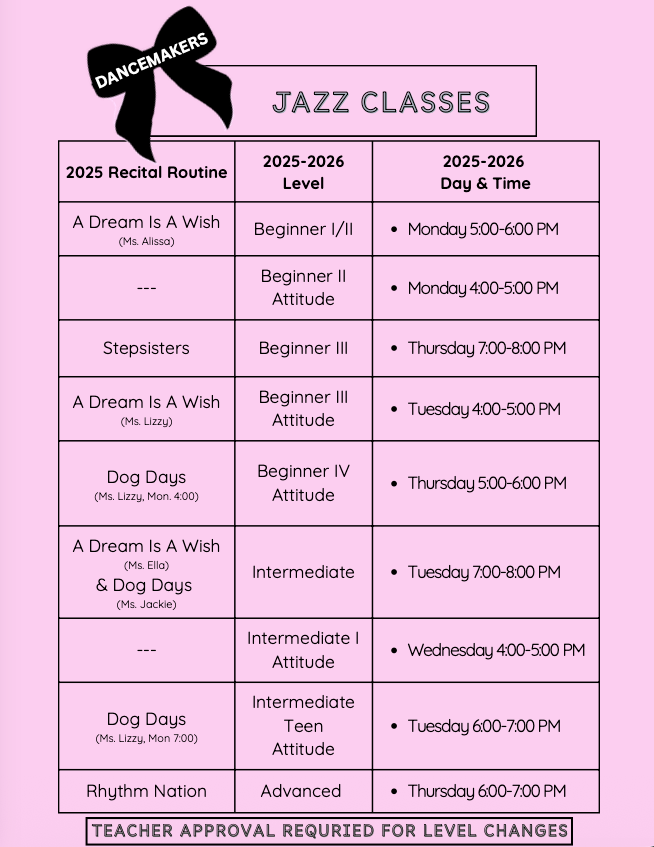 DANCEMAKERS

JAZZ CLASSES

| 2025 Recital Routine | 2025-2026 Level | 2025-2026 Day & Time |
|---|---|---|
| A Dream Is A Wish (Ms. Alissa) | Beginner I/II | • Monday 5:00-6:00 PM |
| --- | Beginner II Attitude | • Monday 4:00-5:00 PM |
| Stepsisters | Beginner III | • Thursday 7:00-8:00 PM |
| A Dream Is A Wish (Ms. Lizzy) | Beginner III Attitude | • Tuesday 4:00-5:00 PM |
| Dog Days (Ms. Lizzy, Mon. 4:00) | Beginner IV Attitude | • Thursday 5:00-6:00 PM |
| A Dream Is A Wish (Ms. Ella) & Dog Days (Ms. Jackie) | Intermediate | • Tuesday 7:00-8:00 PM |
| --- | Intermediate I Attitude | • Wednesday 4:00-5:00 PM |
| Dog Days (Ms. Lizzy, Mon 7:00) | Intermediate Teen Attitude | • Tuesday 6:00-7:00 PM |
| Rhythm Nation | Advanced | • Thursday 6:00-7:00 PM |

TEACHER APPROVAL REQURIED FOR LEVEL CHANGES